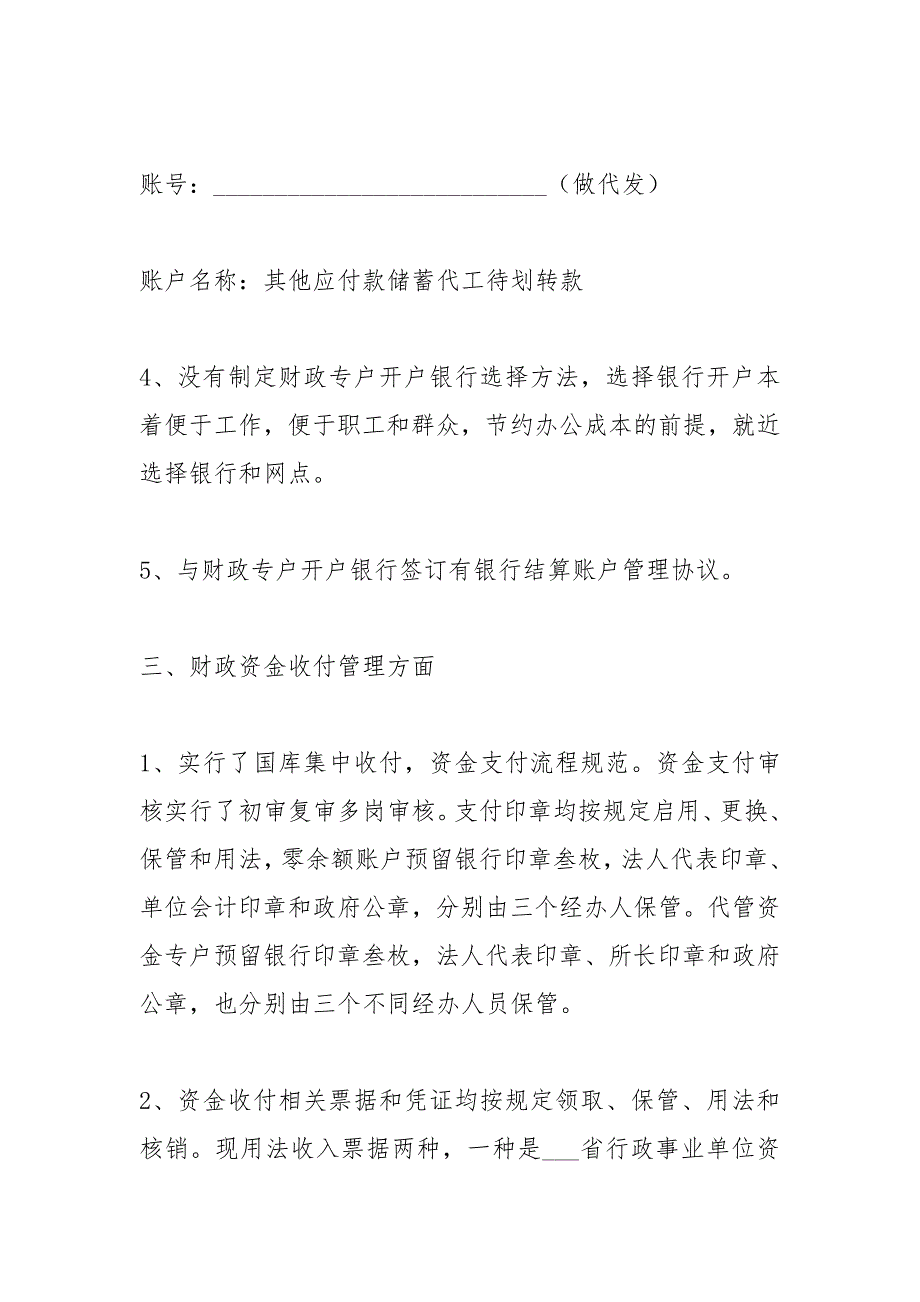 账号：______________________________（做代发）

账户名称：其他应付款储蓄代工待划转款

4、没有制定财政专户开户银行选择方法，选择银行开户本着便于工作，便于职工和群众，节约办公成本的前提，就近选择银行和网点。

5、与财政专户开户银行签订有银行结算账户管理协议。

三、财政资金收付管理方面

1、实行了国库集中收付，资金支付流程规范。资金支付审核实行了初审复审多岗审核。支付印章均按规定启用、更换、保管和用法，零余额账户预留银行印章叁枚，法人代表印章、单位会计印章和政府公章，分别由三个经办人保管。代管资金专户预留银行印章叁枚，法人代表印章、所长印章和政府公章，也分别由三个不同经办人员保管。

2、资金收付相关票据和凭证均按规定领取、保管、用法和核销。现用法收入票据两种，一种是___省行政事业单位资